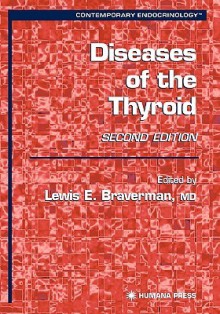 CONTEMPORARY ENDOCRINOLOGY™

Diseases of the Thyroid

SECOND EDITION

Edited by
Lewis E. Braverman, MD

HUMANA PRESS